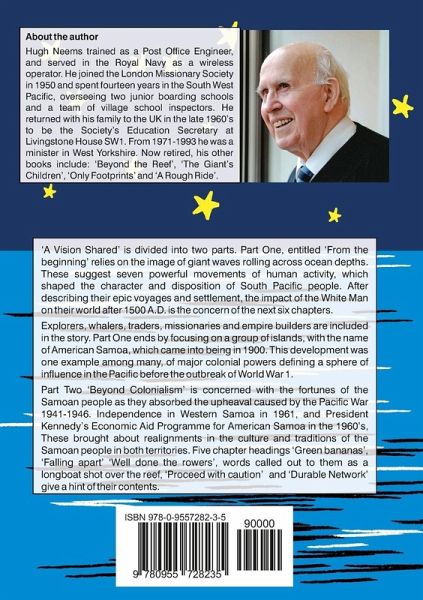 **About the author**

Hugh Neems trained as a Post Office Engineer, and served in the Royal Navy as a wireless operator. He joined the London Missionary Society in 1950 and spent fourteen years in the South West Pacific, overseeing two junior boarding schools and a team of village school inspectors. He returned with his family to the UK in the late 1960's to be the Society's Education Secretary at Livingstone House SW1. From 1971-1993 he was a minister in West Yorkshire. Now retired, his other books include: 'Beyond the Reef', 'The Giant's Children', 'Only Footprints' and 'A Rough Ride'.

'A Vision Shared' is divided into two parts. Part One, entitled 'From the beginning' relies on the image of giant waves rolling across ocean depths. These suggest seven powerful movements of human activity, which shaped the character and disposition of South Pacific people. After describing their epic voyages and settlement, the impact of the White Man on their world after 1500 A.D. is the concern of the next six chapters.

Explorers, whalers, traders, missionaries and empire builders are included in the story. Part One ends by focusing on a group of islands, with the name of American Samoa, which came into being in 1900. This development was one example among many, of major colonial powers defining a sphere of influence in the Pacific before the outbreak of World War 1.

Part Two 'Beyond Colonialism' is concerned with the fortunes of the Samoan people as they absorbed the upheaval caused by the Pacific War 1941-1946. Independence in Western Samoa in 1961, and President Kennedy's Economic Aid Programme for American Samoa in the 1960's, These brought about realignments in the culture and traditions of the Samoan people in both territories. Five chapter headings 'Green bananas', 'Falling apart' 'Well done the rowers', words called out to them as a longboat shot over the reef, 'Proceed with caution' and 'Durable Network' give a hint of their contents.

ISBN 978-0-9557282-3-5

90000

9 780955 728235